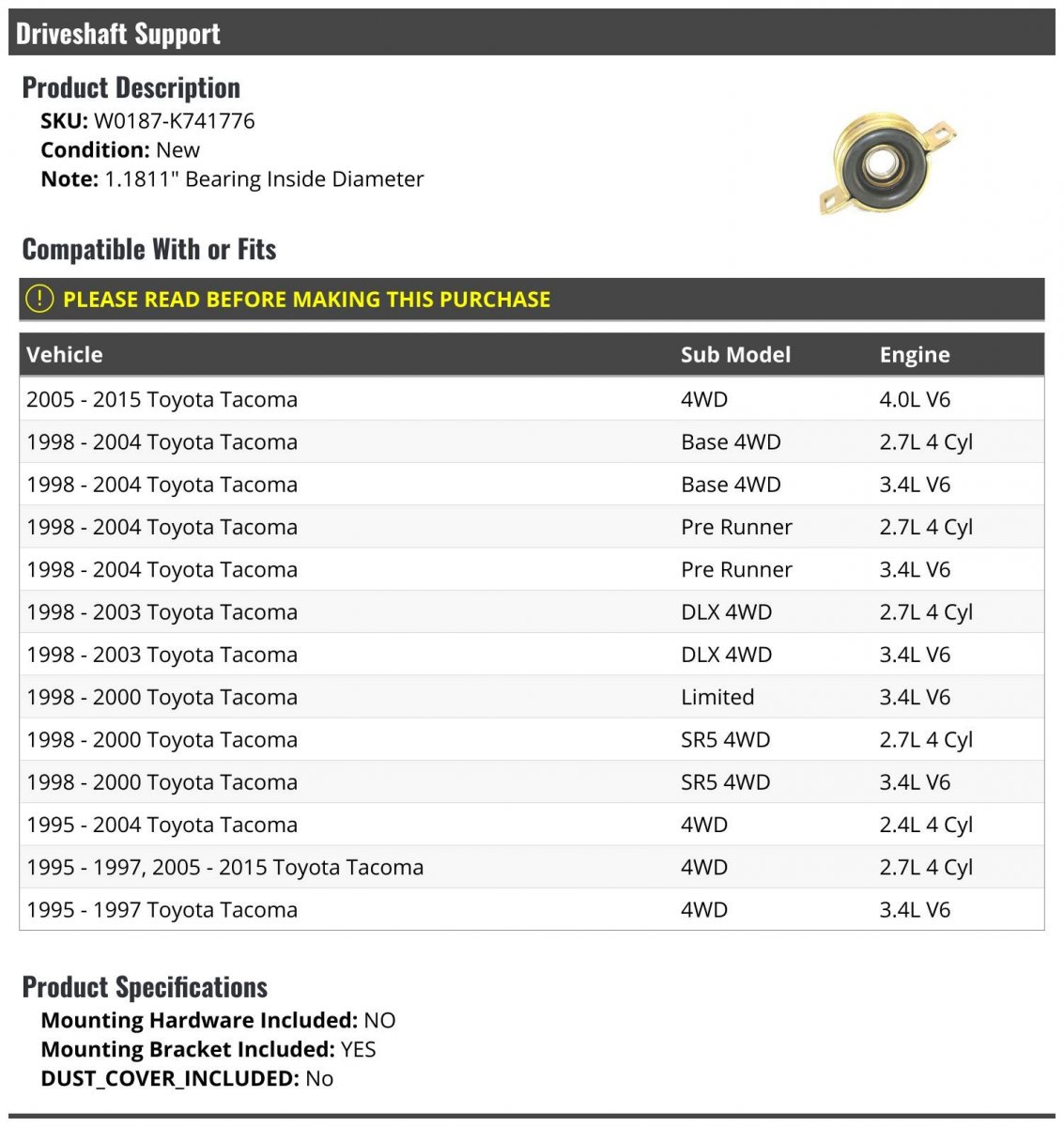 Driveshaft Support

Product Description
SKU: W0187-K741776
Condition: New
Note: 1.1811" Bearing Inside Diameter

Compatible With or Fits

PLEASE READ BEFORE MAKING THIS PURCHASE

| Vehicle | Sub Model | Engine |
|---|---|---|
| 2005 - 2015 Toyota Tacoma | 4WD | 4.0L V6 |
| 1998 - 2004 Toyota Tacoma | Base 4WD | 2.7L 4 Cyl |
| 1998 - 2004 Toyota Tacoma | Base 4WD | 3.4L V6 |
| 1998 - 2004 Toyota Tacoma | Pre Runner | 2.7L 4 Cyl |
| 1998 - 2004 Toyota Tacoma | Pre Runner | 3.4L V6 |
| 1998 - 2003 Toyota Tacoma | DLX 4WD | 2.7L 4 Cyl |
| 1998 - 2003 Toyota Tacoma | DLX 4WD | 3.4L V6 |
| 1998 - 2000 Toyota Tacoma | Limited | 3.4L V6 |
| 1998 - 2000 Toyota Tacoma | SR5 4WD | 2.7L 4 Cyl |
| 1998 - 2000 Toyota Tacoma | SR5 4WD | 3.4L V6 |
| 1995 - 2004 Toyota Tacoma | 4WD | 2.4L 4 Cyl |
| 1995 - 1997, 2005 - 2015 Toyota Tacoma | 4WD | 2.7L 4 Cyl |
| 1995 - 1997 Toyota Tacoma | 4WD | 3.4L V6 |

Product Specifications
Mounting Hardware Included: NO
Mounting Bracket Included: YES
DUST_COVER_INCLUDED: No